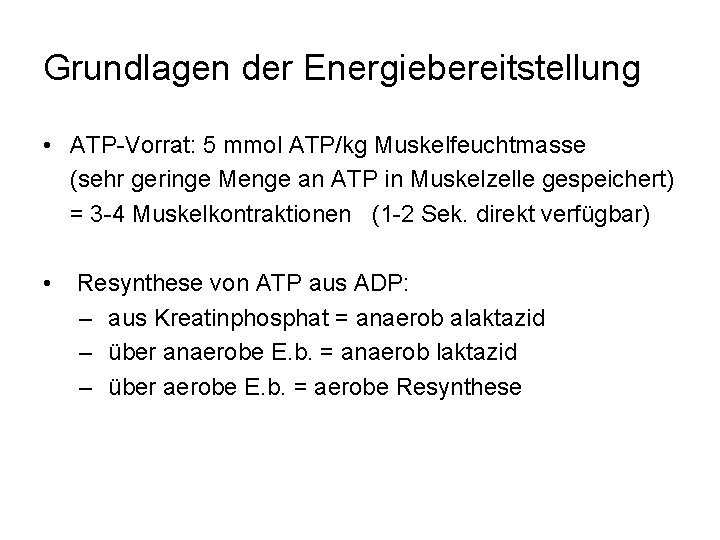 Grundlagen der Energiebereitstellung

• ATP-Vorrat: 5 mmol ATP/kg Muskelfeuchtmasse (sehr geringe Menge an ATP in Muskelzelle gespeichert) = 3-4 Muskelkontraktionen (1-2 Sek. direkt verfügbar)

• Resynthese von ATP aus ADP:
– aus Kreatinphosphat = anaerob alaktazid
– über anaerobe E.b. = anaerob laktazid
– über aerobe E.b. = aerobe Resynthese